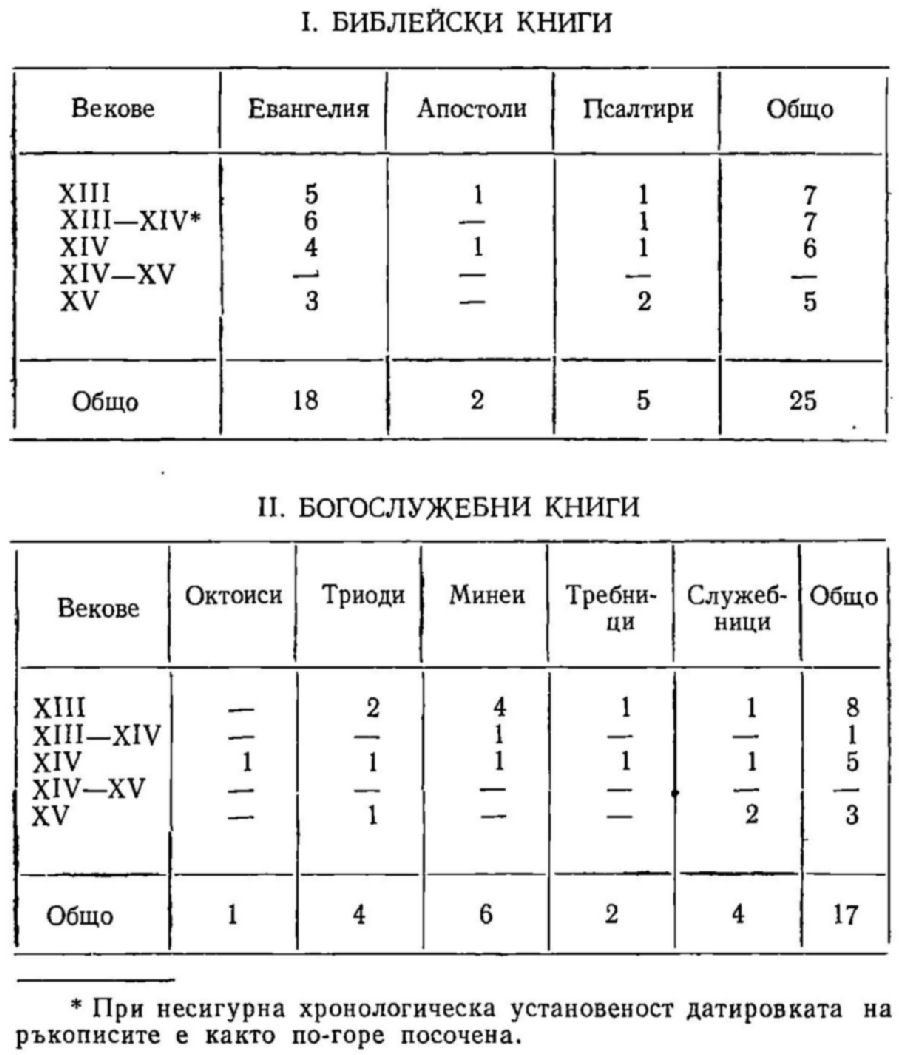 I. БИБЛЕЙСКИ КНИГИ

| Векове | Евангелия | Апостоли | Псалтири | Общо |
|---|---|---|---|---|
| XIII | 5 | 1 | 1 | 7 |
| XIII—XIV* | 6 | — | 1 | 7 |
| XIV | 4 | 1 | 1 | 6 |
| XIV—XV | — | — | — | — |
| XV | 3 | — | 2 | 5 |
| Общо | 18 | 2 | 5 | 25 |

II. БОГОСЛУЖЕБНИ КНИГИ

| Векове | Октоиси | Триоди | Минеи | Требници | Служебници | Общо |
|---|---|---|---|---|---|---|
| XIII | — | 2 | 4 | 1 | 1 | 8 |
| XIII—XIV | — | — | 1 | — | — | 1 |
| XIV | 1 | 1 | 1 | 1 | 1 | 5 |
| XIV—XV | — | — | — | — | — | — |
| XV | — | 1 | — | — | 2 | 3 |
| Общо | 1 | 4 | 6 | 2 | 4 | 17 |

* При несигурна хронологическа установеност датировката на ръкописите е както по-горе посочена.